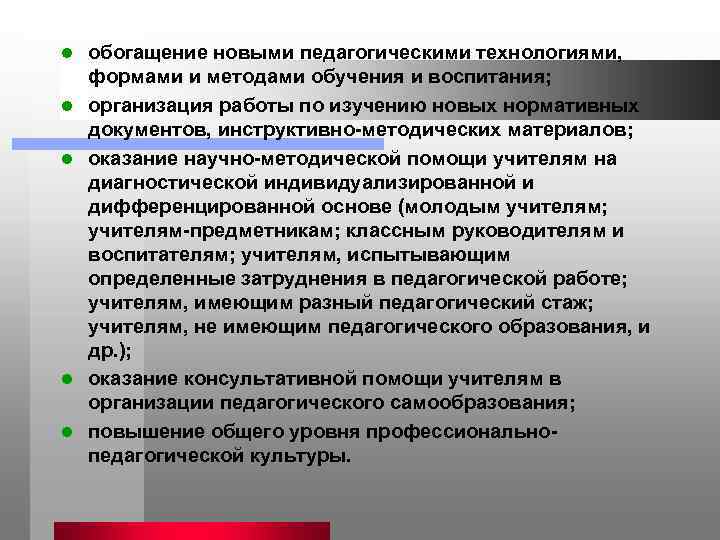 - обогащение новыми педагогическими технологиями, формами и методами обучения и воспитания;
- организация работы по изучению новых нормативных документов, инструктивно-методических материалов;
- оказание научно-методической помощи учителям на диагностической индивидуализированной и дифференцированной основе (молодым учителям; учителям-предметникам; классным руководителям и воспитателям; учителям, испытывающим определенные затруднения в педагогической работе; учителям, имеющим разный педагогический стаж; учителям, не имеющим педагогического образования, и др.);
- оказание консультативной помощи учителям в организации педагогического самообразования;
- повышение общего уровня профессионально-педагогической культуры.